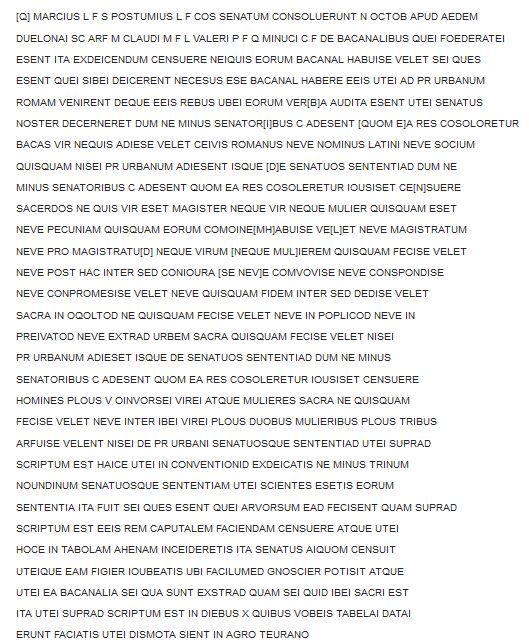 [Q] MARCIUS L F S POSTUMIUS L F COS SENATUM CONSOLUERUNT N OCTOB APUD AEDEM
DUELONAI SC ARF M CLAUDI M F L VALERI P F Q MINUCI C F DE BACANALIBUS QUEI FOEDERATEI
ESENT ITA EXDEICENDUM CENSUERE NEIQUIS EORUM BACANAL HABUISE VELET SEI QUES
ESENT QUEI SIBEI DEICERENT NECESUS ESE BACANAL HABERE EEIS UTEI AD PR URBANUM
ROMAM VENIRENT DEQUE EEIS REBUS UBEI EORUM VER[B]A AUDITA ESENT UTEI SENATUS
NOSTER DECERNERET DUM NE MINUS SENATOR[I]BUS C ADESENT [QUOM E]A RES COSOLORETUR
BACAS VIR NEQUIS ADIESE VELET CEIVIS ROMANUS NEVE NOMINUS LATINI NEVE SOCIUM
QUISQUAM NISEI PR URBANUM ADIESENT ISQUE [D]E SENATUOS SENTENTIAD DUM NE
MINUS SENATORIBUS C ADESENT QUOM EA RES COSOLERETUR IOUSISET CE[N]SUERE
SACERDOS NE QUIS VIR ESET MAGISTER NEQUE VIR NEQUE MULIER QUISQUAM ESET
NEVE PECUNIAM QUISQUAM EORUM COMOINE[MH]ABUISE VE[L]ET NEVE MAGISTRATUM
NEVE PRO MAGISTRATU[D] NEQUE VIRUM [NEQUE MUL]IEREM QUISQUAM FECISE VELET
NEVE POST HAC INTER SED CONIOURA [SE NEV]E COMVOVISE NEVE CONSPONDISE
NEVE CONPROMESISE VELET NEVE QUISQUAM FIDEM INTER SED DEDISE VELET
SACRA IN OQOLTOD NE QUISQUAM FECISE VELET NEVE IN POPLICOD NEVE IN
PREIVATOD NEVE EXTRAD URBEM SACRA QUISQUAM FECISE VELET NISEI
PR URBANUM ADIESET ISQUE DE SENATUOS SENTENTIAD DUM NE MINUS
SENATORIBUS C ADESENT QUOM EA RES COSOLERETUR IOUSISET CENSUERE
HOMINES PLOUS V OINVORSEI VIREI ATQUE MULIERES SACRA NE QUISQUAM
FECISE VELET NEVE INTER IBEI VIREI PLOUS DUOBUS MULIERIBUS PLOUS TRIBUS
ARFUISE VELENT NISEI DE PR URBANI SENATUOSQUE SENTENTIAD UTEI SUPRAD
SCRIPTUM EST HAICE UTEI IN CONVENTIONID EXDEICATIS NE MINUS TRINUM
NOUNDINUM SENATUOSQUE SENTENTIAM UTEI SCIENTES ESETIS EORUM
SENTENTIA ITA FUIT SEI QUES ESENT QUEI ARVORSUM EAD FECISENT QUAM SUPRAD
SCRIPTUM EST EEIS REM CAPUTALEM FACIENDAM CENSUERE ATQUE UTEI
HOCE IN TABOLAM AHENAM INCEIDERETIS ITA SENATUS AIQUOM CENSUIT
UTEIQUE EAM FIGIER IOUBEATIS UBI FACILUMED GNOSCIER POTISIT ATQUE
UTEI EA BACANALIA SEI QUA SUNT EXSTRAD QUAM SEI QUID IBEI SACRI EST
ITA UTEI SUPRAD SCRIPTUM EST IN DIEBUS X QUIBUS VOBEIS TABELAI DATAI
ERUNT FACIATIS UTEI DISMOTA SIENT IN AGRO TEURANO